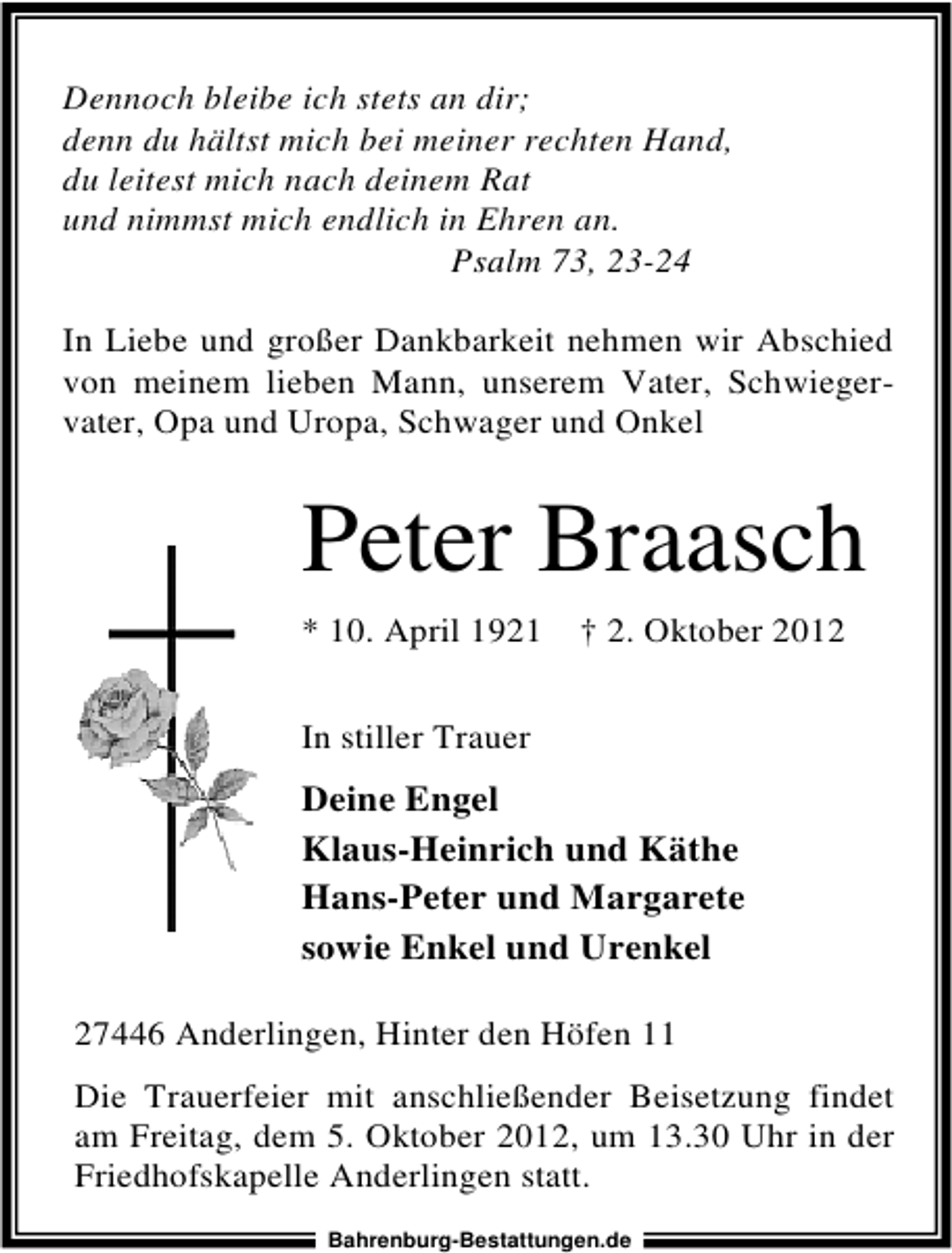 Dennoch bleibe ich stets an dir;
denn du hältst mich bei meiner rechten Hand,
du leitest mich nach deinem Rat
und nimmst mich endlich in Ehren an.
Psalm 73, 23-24

In Liebe und großer Dankbarkeit nehmen wir Abschied von meinem lieben Mann, unserem Vater, Schwiegervater, Opa und Uropa, Schwager und Onkel

Peter Braasch

* 10. April 1921 † 2. Oktober 2012

In stiller Trauer

Deine Engel
Klaus-Heinrich und Käthe
Hans-Peter und Margarete
sowie Enkel und Urenkel

27446 Anderlingen, Hinter den Höfen 11

Die Trauerfeier mit anschließender Beisetzung findet am Freitag, dem 5. Oktober 2012, um 13.30 Uhr in der Friedhofskapelle Anderlingen statt.

Bahrenburg-Bestattungen.de